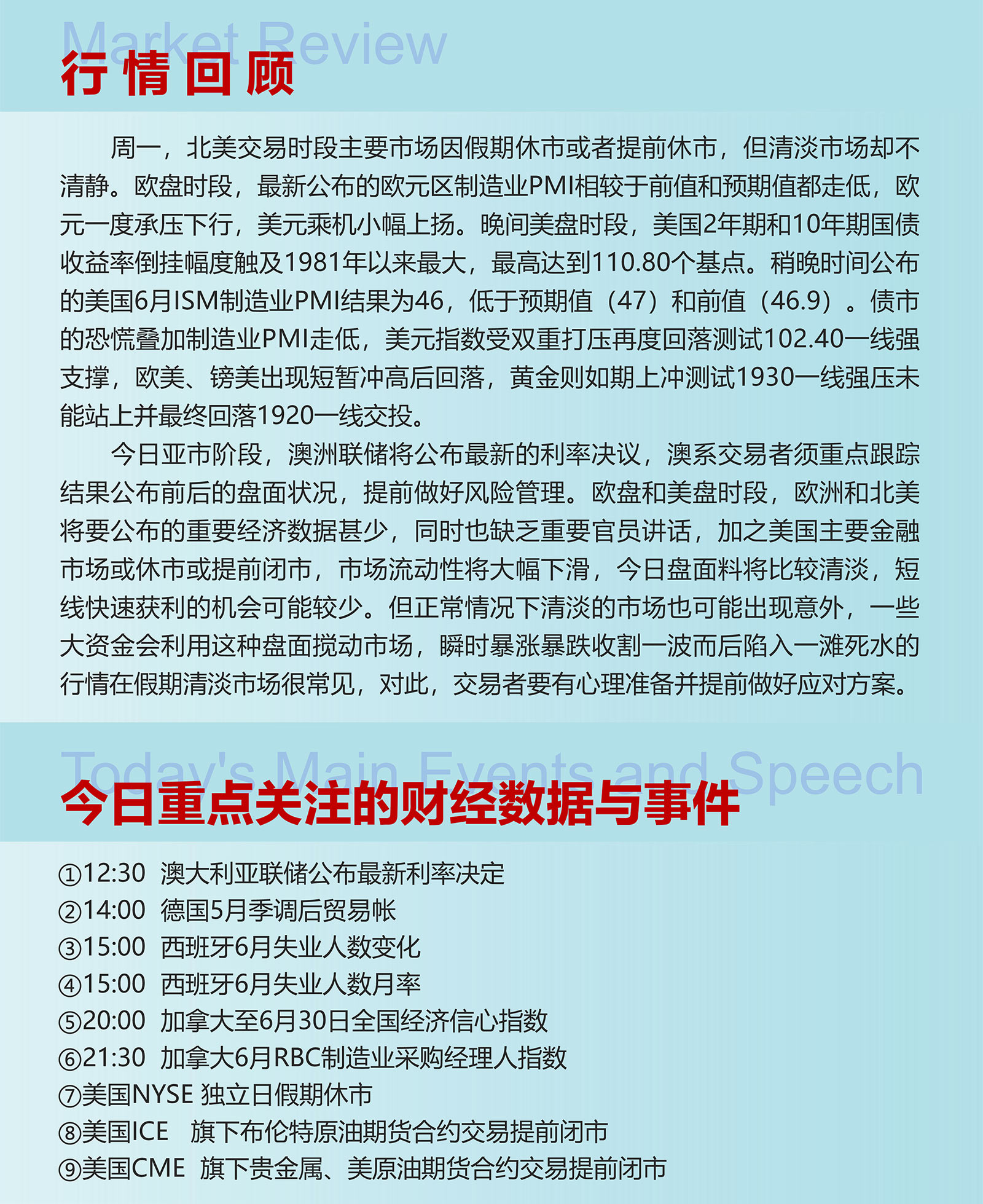 Market Review
行情回顾

周一，北美交易时段主要市场因假期休市或者提前休市，但清淡市场却不清静。欧盘时段，最新公布的欧元区制造业PMI相较于前值和预期值都走低，欧元一度承压下行，美元乘机小幅上扬。晚间美盘时段，美国2年期和10年期国债收益率倒挂幅度触及1981年以来最大，最高达到110.80个基点。稍晚时间公布的美国6月ISM制造业PMI结果为46，低于预期值（47）和前值（46.9）。债市的恐慌叠加制造业PMI走低，美元指数受双重打压再度回落测试102.40一线强支撑，欧美、镑美出现短暂冲高后回落，黄金则如期上冲测试1930一线强压未能站上并最终回落1920一线交投。

今日亚市阶段，澳洲联储将公布最新的利率决议，澳系交易者须重点跟踪结果公布前后的盘面状况，提前做好风险管理。欧盘和美盘时段，欧洲和北美将要公布的重要经济数据甚少，同时也缺乏重要官员讲话，加之美国主要金融市场或休市或提前闭市，市场流动性将大幅下滑，今日盘面料将比较清淡，短线快速获利的机会可能较少。但正常情况下清淡的市场也可能出现意外，一些大资金会利用这种盘面搅动市场，瞬时暴涨暴跌收割一波而后陷入一滩死水的行情在假期清淡市场很常见，对此，交易者要有心理准备并提前做好应对方案。

Today's Main Events and Speech
今日重点关注的财经数据与事件

①12:30 澳大利亚联储公布最新利率决定
②14:00 德国5月季调后贸易帐
③15:00 西班牙6月失业人数变化
④15:00 西班牙6月失业人数月率
⑤20:00 加拿大至6月30日全国经济信心指数
⑥21:30 加拿大6月RBC制造业采购经理人指数
⑦美国NYSE 独立日假期休市
⑧美国ICE 旗下布伦特原油期货合约交易提前闭市
⑨美国CME 旗下贵金属、美原油期货合约交易提前闭市